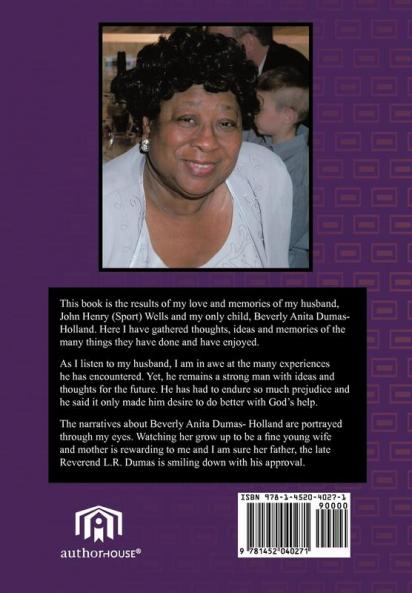 This book is the results of my love and memories of my husband, John Henry (Sport) Wells and my only child, Beverly Anita Dumas-Holland. Here I have gathered thoughts, ideas and memories of the many things they have done and have enjoyed.

As I listen to my husband, I am in awe at the many experiences he has encountered. Yet, he remains a strong man with ideas and thoughts for the future. He has had to endure so much prejudice and he said it only made him desire to do better with God's help.

The narratives about Beverly Anita Dumas- Holland are portrayed through my eyes. Watching her grow up to be a fine young wife and mother is rewarding to me and I am sure her father, the late Reverend L.R. Dumas is smiling down with his approval.

authorHOUSE®

ISBN 978-1-4520-4027-1
90000
9 781452 040271